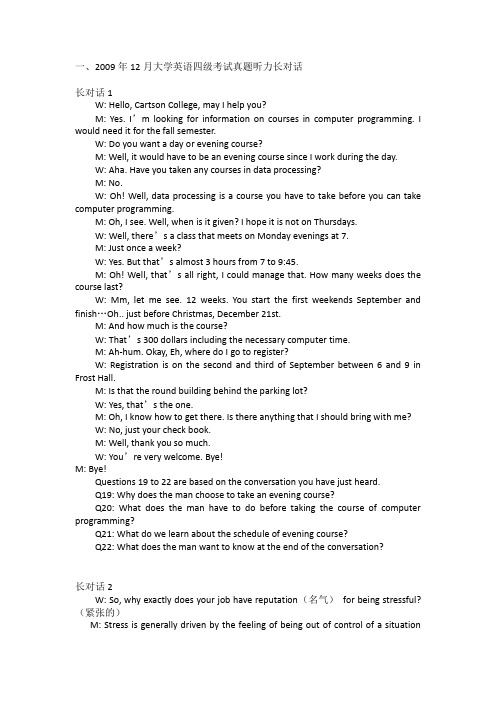 一、2009 年 12 月大学英语四级考试真题听力长对话

长对话 1

W: Hello, Cartson College, may I help you?

M: Yes. I’m looking for information on courses in computer programming. I would need it for the fall semester.

W: Do you want a day or evening course?

M: Well, it would have to be an evening course since I work during the day.

W: Aha. Have you taken any courses in data processing?

M: No.

W: Oh! Well, data processing is a course you have to take before you can take computer programming.

M: Oh, I see. Well, when is it given? I hope it is not on Thursdays.

W: Well, there’s a class that meets on Monday evenings at 7.

M: Just once a week?

W: Yes. But that’s almost 3 hours from 7 to 9:45.

M: Oh! Well, that’s all right, I could manage that. How many weeks does the course last?

W: Mm, let me see. 12 weeks. You start the first weekends September and finish…Oh.. just before Christmas, December 21st.

M: And how much is the course?

W: That’s 300 dollars including the necessary computer time.

M: Ah-hum. Okay, Eh, where do I go to register?

W: Registration is on the second and third of September between 6 and 9 in Frost Hall.

M: Is that the round building behind the parking lot?

W: Yes, that’s the one.

M: Oh, I know how to get there. Is there anything that I should bring with me?

W: No, just your check book.

M: Well, thank you so much.

W: You’re very welcome. Bye!

M: Bye!

Questions 19 to 22 are based on the conversation you have just heard.

Q19: Why does the man choose to take an evening course?

Q20: What does the man have to do before taking the course of computer programming?

Q21: What do we learn about the schedule of evening course?

Q22: What does the man want to know at the end of the conversation?

长对话 2

W: So, why exactly does your job have reputation（名气） for being stressful?（紧张的）

M: Stress is generally driven by the feeling of being out of control of a situation